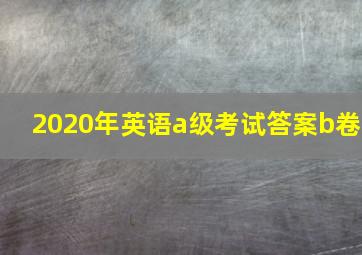 2020年英语a级考试答案b卷